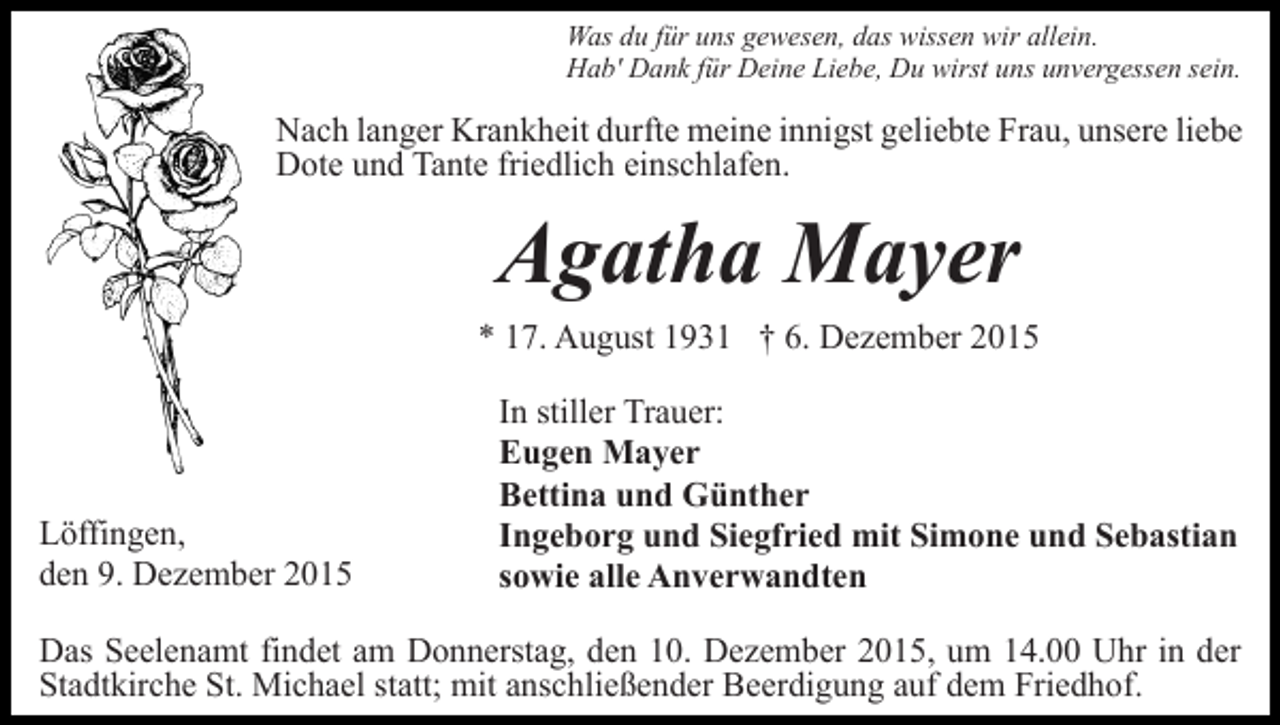 Was du für uns gewesen, das wissen wir allein.
Hab' Dank für Deine Liebe, Du wirst uns unvergessen sein.

Nach langer Krankheit durfte meine innigst geliebte Frau, unsere liebe Dote und Tante friedlich einschlafen.

Agatha Mayer

* 17. August 1931 † 6. Dezember 2015

In stiller Trauer:
Eugen Mayer
Bettina und Günther
Ingeborg und Siegfried mit Simone und Sebastian
sowie alle Anverwandten

Löffingen,
den 9. Dezember 2015

Das Seelenamt findet am Donnerstag, den 10. Dezember 2015, um 14.00 Uhr in der Stadtkirche St. Michael statt; mit anschließender Beerdigung auf dem Friedhof.